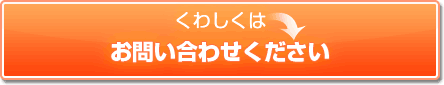 くわしくは

お問い合わせください